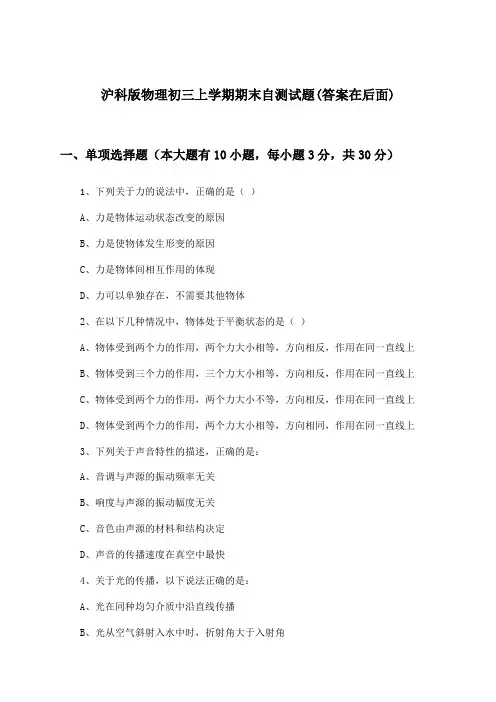 沪科版物理初三上学期期末自测试题(答案在后面)

一、单项选择题（本大题有10小题，每小题3分，共30分）

1、下列关于力的说法中，正确的是（ ）

A、力是物体运动状态改变的原因

B、力是使物体发生形变的原因

C、力是物体间相互作用的体现

D、力可以单独存在，不需要其他物体

2、在以下几种情况中，物体处于平衡状态的是（ ）

A、物体受到两个力的作用，两个力大小相等，方向相反，作用在同一直线上

B、物体受到三个力的作用，三个力大小相等，方向相反，作用在同一直线上

C、物体受到两个力的作用，两个力大小不等，方向相反，作用在同一直线上

D、物体受到两个力的作用，两个力大小相等，方向相同，作用在同一直线上

3、下列关于声音特性的描述，正确的是：

A、音调与声源的振动频率无关

B、响度与声源的振动幅度无关

C、音色由声源的材料和结构决定

D、声音的传播速度在真空中最快

4、关于光的传播，以下说法正确的是：

A、光在同种均匀介质中沿直线传播

B、光从空气斜射入水中时，折射角大于入射角